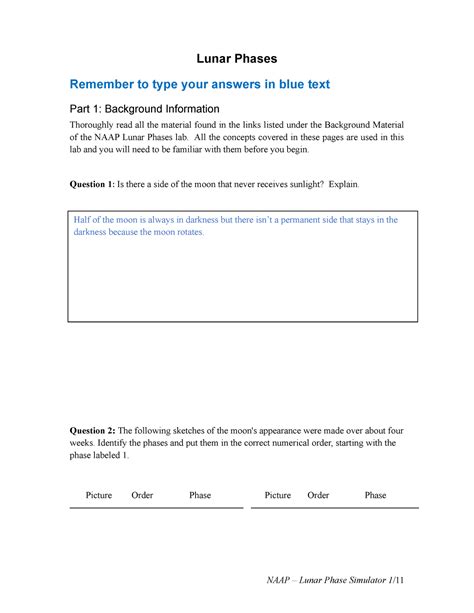 Lunar Phases

Remember to type your answers in blue text

Part 1: Background Information

Thoroughly read all the material found in the links listed under the Background Material of the NAAP Lunar Phases lab. All the concepts covered in these pages are used in this lab and you will need to be familiar with them before you begin.

Question 1: Is there a side of the moon that never receives sunlight? Explain.

Half of the moon is always in darkness but there isn't a permanent side that stays in the darkness because the moon rotates.

Question 2: The following sketches of the moon's appearance were made over about four weeks. Identify the phases and put them in the correct numerical order, starting with the phase labeled 1.

| Picture | Order | Phase |
|---|---|---|

| Picture | Order | Phase |
|---|---|---|

NAAP – Lunar Phase Simulator 1/11